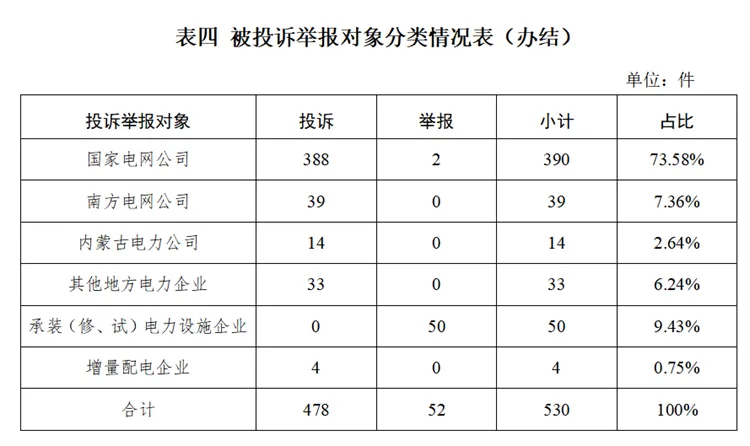 表四 被投诉举报对象分类情况表（办结）

单位：件

| 投诉举报对象 | 投诉 | 举报 | 小计 | 占比 |
|---|---|---|---|---|
| 国家电网公司 | 388 | 2 | 390 | 73.58% |
| 南方电网公司 | 39 | 0 | 39 | 7.36% |
| 内蒙古电力公司 | 14 | 0 | 14 | 2.64% |
| 其他地方电力企业 | 33 | 0 | 33 | 6.24% |
| 承装（修、试）电力设施企业 | 0 | 50 | 50 | 9.43% |
| 增量配电企业 | 4 | 0 | 4 | 0.75% |
| 合计 | 478 | 52 | 530 | 100% |